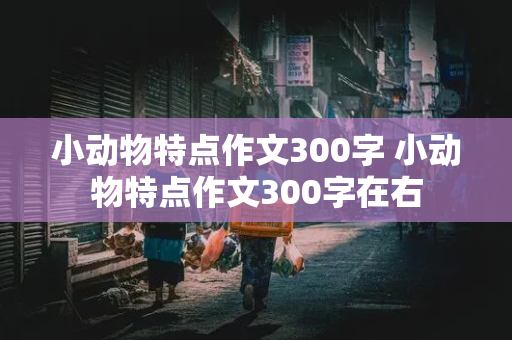 小动物特点作文300字 小动物特点作文300字在右